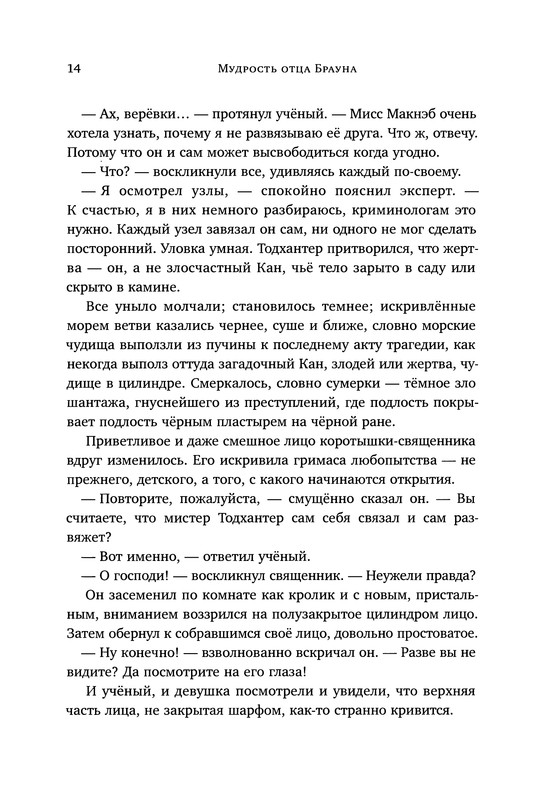 14 Мудрость отца Брауна

— Ах, верёвки… — протянул учёный. — Мисс Макнэб очень хотела узнать, почему я не развязываю её друга. Что ж, отвечу. Потому что он и сам может высвободиться когда угодно.

— Что? — воскликнули все, удивляясь каждый по-своему.

— Я осмотрел узлы, — спокойно пояснил эксперт. — К счастью, я в них немного разбираюсь, криминологам это нужно. Каждый узел завязал он сам, ни одного не мог сделать посторонний. Уловка умная. Тодхантер притворился, что жертва — он, а не злосчастный Кан, чьё тело зарыто в саду или скрыто в камине.

Все уныло молчали; становилось темнее; искривлённые морем ветви казались чернее, суше и ближе, словно морские чудища выползли из пучины к последнему акту трагедии, как некогда выполз оттуда загадочный Кан, злодей или жертва, чудище в цилиндре. Смеркалось, словно сумерки — тёмное зло шантажа, гнуснейшего из преступлений, где подлость покрывает подлость чёрным пластырем на чёрной ране.

Приветливое и даже смешное лицо коротышки-священника вдруг изменилось. Его искривила гримаса любопытства — не прежнего, детского, а того, с какого начинаются открытия.

— Повторите, пожалуйста, — смущённо сказал он. — Вы считаете, что мистер Тодхантер сам себя связал и сам развяжет?

— Вот именно, — ответил учёный.

— О господи! — воскликнул священник. — Неужели правда?

Он засеменил по комнате как кролик и с новым, пристальным, вниманием воззрился на полузакрытое цилиндром лицо. Затем обернул к собравшимся своё лицо, довольно простоватое.

— Ну конечно! — взволнованно вскричал он. — Разве вы не видите? Да посмотрите на его глаза!

И учёный, и девушка посмотрели и увидели, что верхняя часть лица, не закрытая шарфом, как-то странно кривится.